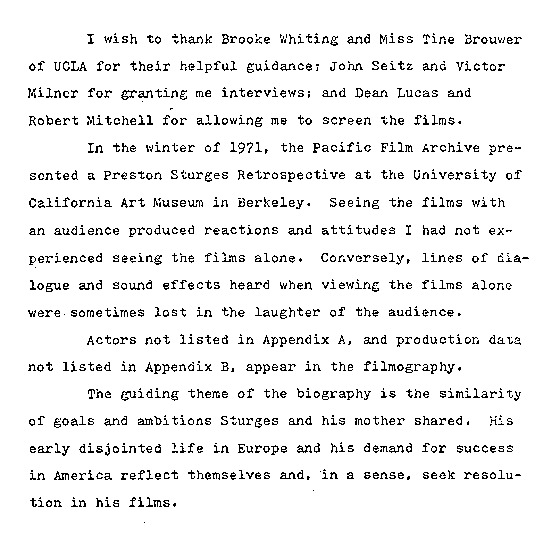 I wish to thank Brooke Whiting and Miss Tine Brouwer of UCLA for their helpful guidance; John Seitz and Victor Milner for granting me interviews; and Dean Lucas and Robert Mitchell for allowing me to screen the films.

In the winter of 1971, the Pacific Film Archive presented a Preston Sturges Retrospective at the University of California Art Museum in Berkeley. Seeing the films with an audience produced reactions and attitudes I had not experienced seeing the films alone. Conversely, lines of dialogue and sound effects heard when viewing the films alone were sometimes lost in the laughter of the audience.

Actors not listed in Appendix A, and production data not listed in Appendix B, appear in the filmography.

The guiding theme of the biography is the similarity of goals and ambitions Sturges and his mother shared. His early disjointed life in Europe and his demand for success in America reflect themselves and, in a sense, seek resolution in his films.